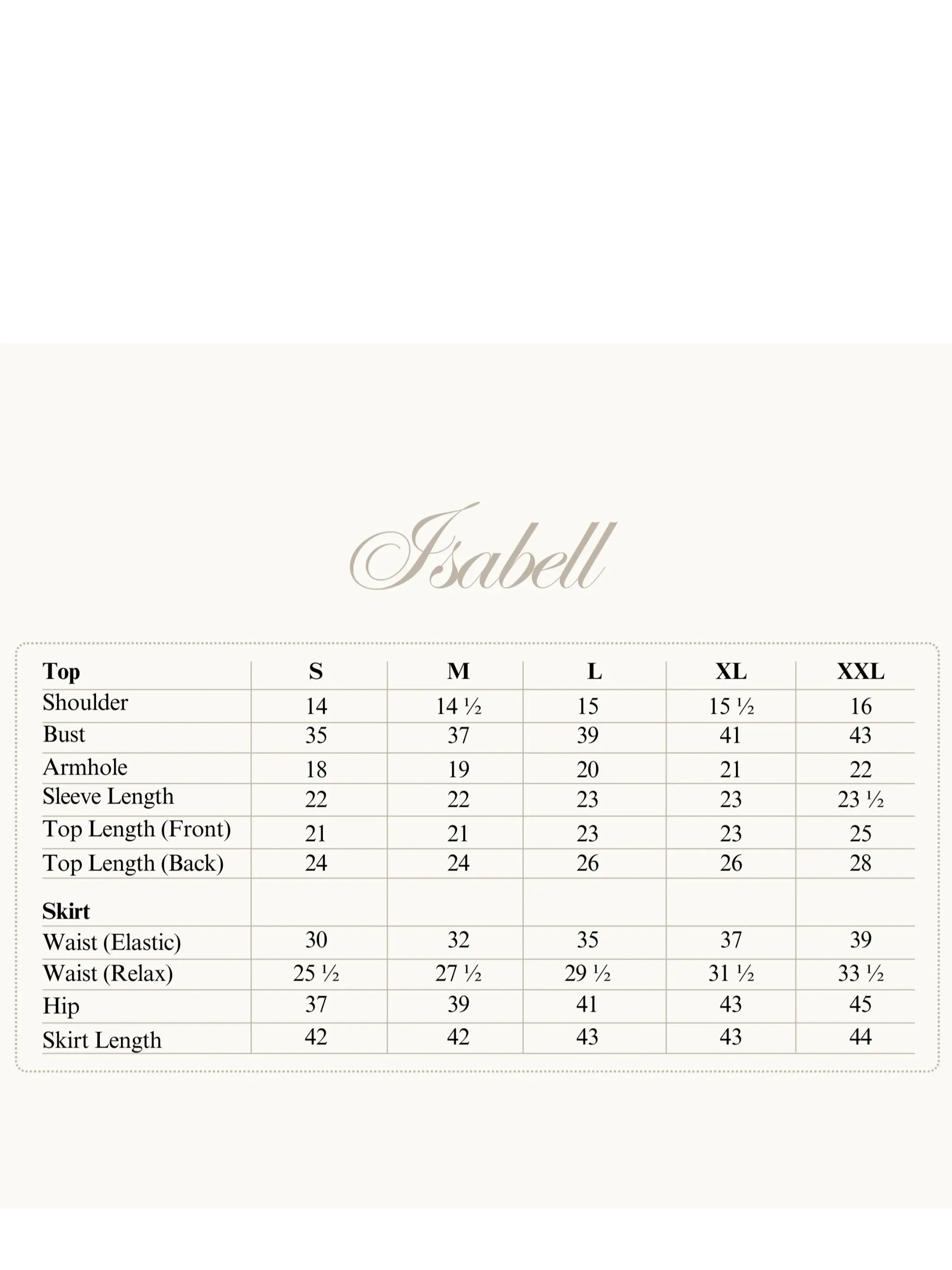 Isabell

| Top | S | M | L | XL | XXL |
|---|---|---|---|---|---|
| Shoulder | 14 | 14 ½ | 15 | 15 ½ | 16 |
| Bust | 35 | 37 | 39 | 41 | 43 |
| Armhole | 18 | 19 | 20 | 21 | 22 |
| Sleeve Length | 22 | 22 | 23 | 23 | 23 ½ |
| Top Length (Front) | 21 | 21 | 23 | 23 | 25 |
| Top Length (Back) | 24 | 24 | 26 | 26 | 28 |
| Skirt | | | | | |
| Waist (Elastic) | 30 | 32 | 35 | 37 | 39 |
| Waist (Relax) | 25 ½ | 27 ½ | 29 ½ | 31 ½ | 33 ½ |
| Hip | 37 | 39 | 41 | 43 | 45 |
| Skirt Length | 42 | 42 | 43 | 43 | 44 |